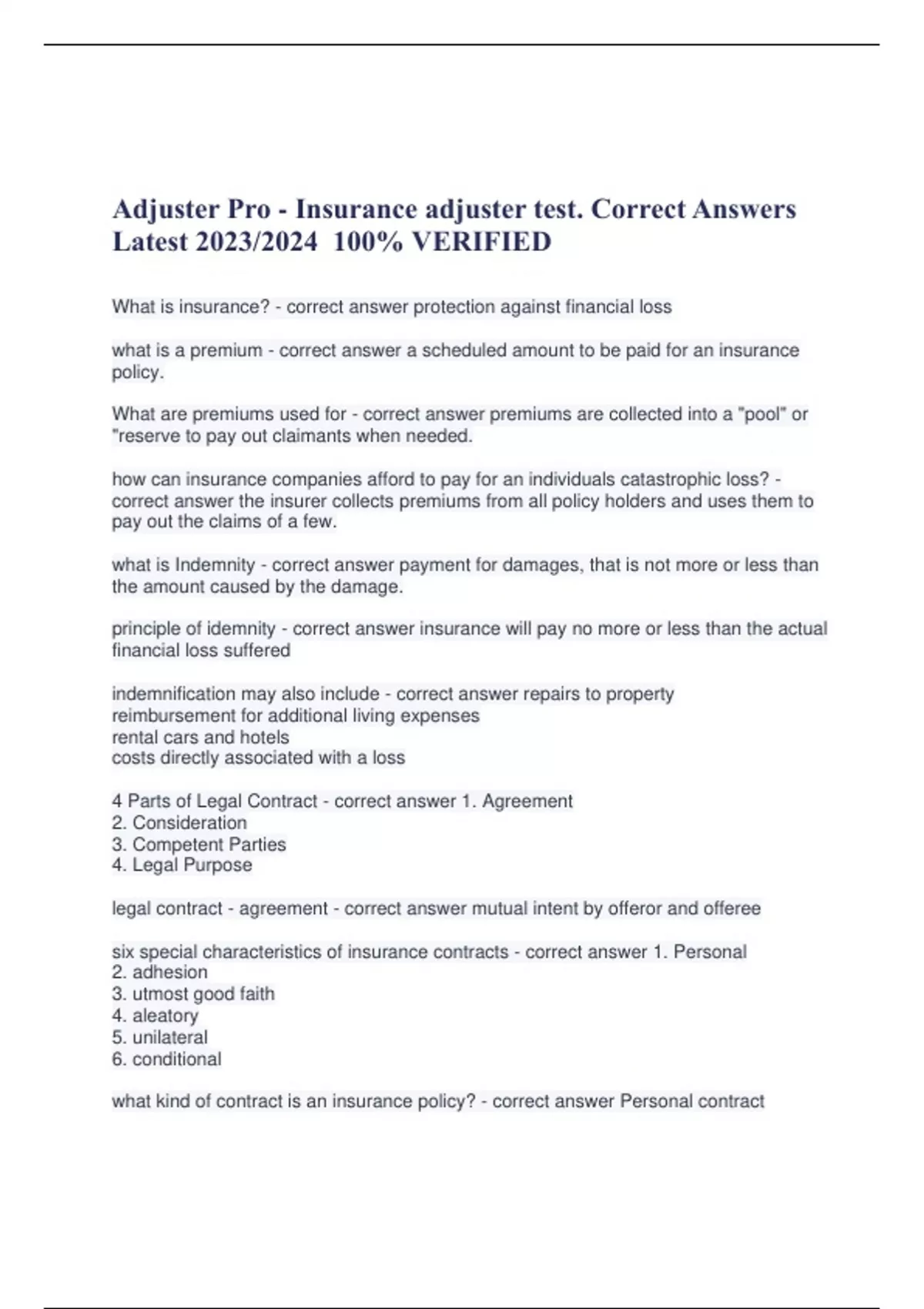 Adjuster Pro - Insurance adjuster test. Correct Answers Latest 2023/2024 100% VERIFIED

What is insurance? - correct answer protection against financial loss

what is a premium - correct answer a scheduled amount to be paid for an insurance policy.

What are premiums used for - correct answer premiums are collected into a "pool" or "reserve to pay out claimants when needed.

how can insurance companies afford to pay for an individuals catastrophic loss? - correct answer the insurer collects premiums from all policy holders and uses them to pay out the claims of a few.

what is Indemnity - correct answer payment for damages, that is not more or less than the amount caused by the damage.

principle of idemnity - correct answer insurance will pay no more or less than the actual financial loss suffered

indemnification may also include - correct answer repairs to property
reimbursement for additional living expenses
rental cars and hotels
costs directly associated with a loss

4 Parts of Legal Contract - correct answer 1. Agreement
2. Consideration
3. Competent Parties
4. Legal Purpose

legal contract - agreement - correct answer mutual intent by offeror and offeree

six special characteristics of insurance contracts - correct answer 1. Personal
2. adhesion
3. utmost good faith
4. aleatory
5. unilateral
6. conditional

what kind of contract is an insurance policy? - correct answer Personal contract